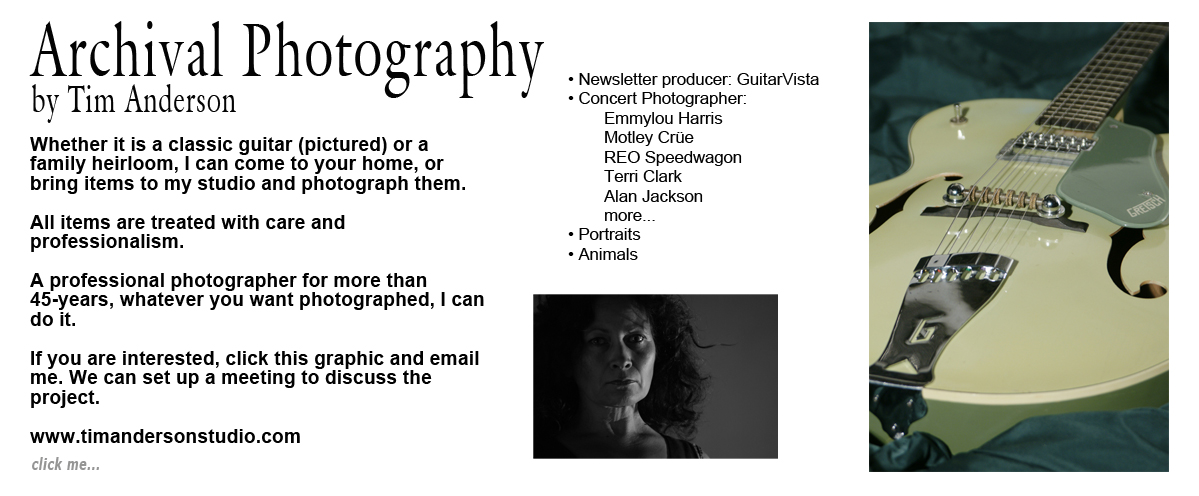 Archival Photography
by Tim Anderson

Whether it is a classic guitar (pictured) or a family heirloom, I can come to your home, or bring items to my studio and photograph them.

All items are treated with care and professionalism.

A professional photographer for more than 45-years, whatever you want photographed, I can do it.

If you are interested, click this graphic and email me. We can set up a meeting to discuss the project.

www.timandersonstudio.com

click me...

• Newsletter producer: GuitarVista
• Concert Photographer:
Emmylou Harris
Motley Crüe
REO Speedwagon
Terri Clark
Alan Jackson
more...
• Portraits
• Animals

GRETSCH